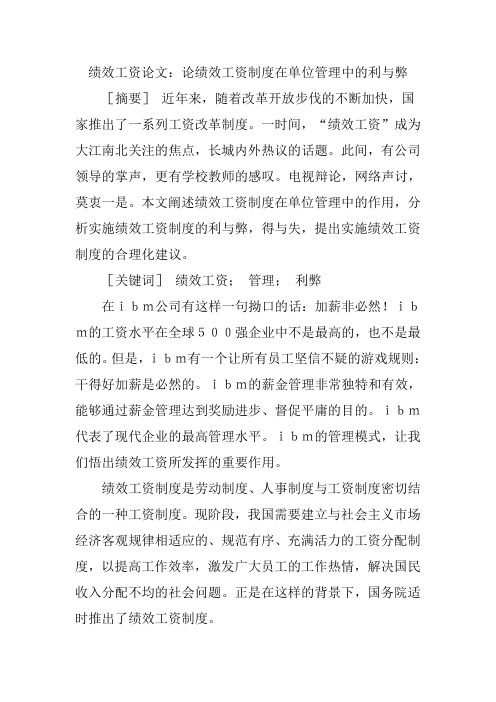 绩效工资论文：论绩效工资制度在单位管理中的利与弊

［摘要］ 近年来，随着改革开放步伐的不断加快，国家推出了一系列工资改革制度。一时间，“绩效工资”成为大江南北关注的焦点，长城内外热议的话题。此间，有公司领导的掌声，更有学校教师的感叹。电视辩论，网络声讨，莫衷一是。本文阐述绩效工资制度在单位管理中的作用，分析实施绩效工资制度的利与弊，得与失，提出实施绩效工资制度的合理化建议。

［关键词］ 绩效工资； 管理； 利弊

在ｉｂｍ公司有这样一句拗口的话：加薪非必然！ｉｂｍ的工资水平在全球５００强企业中不是最高的，也不是最低的。但是，ｉｂｍ有一个让所有员工坚信不疑的游戏规则：干得好加薪是必然的。ｉｂｍ的薪金管理非常独特和有效，能够通过薪金管理达到奖励进步、督促平庸的目的。ｉｂｍ代表了现代企业的最高管理水平。ｉｂｍ的管理模式，让我们悟出绩效工资所发挥的重要作用。

绩效工资制度是劳动制度、人事制度与工资制度密切结合的一种工资制度。现阶段，我国需要建立与社会主义市场经济客观规律相适应的、规范有序、充满活力的工资分配制度，以提高工作效率，激发广大员工的工作热情，解决国民收入分配不均的社会问题。正是在这样的背景下，国务院适时推出了绩效工资制度。